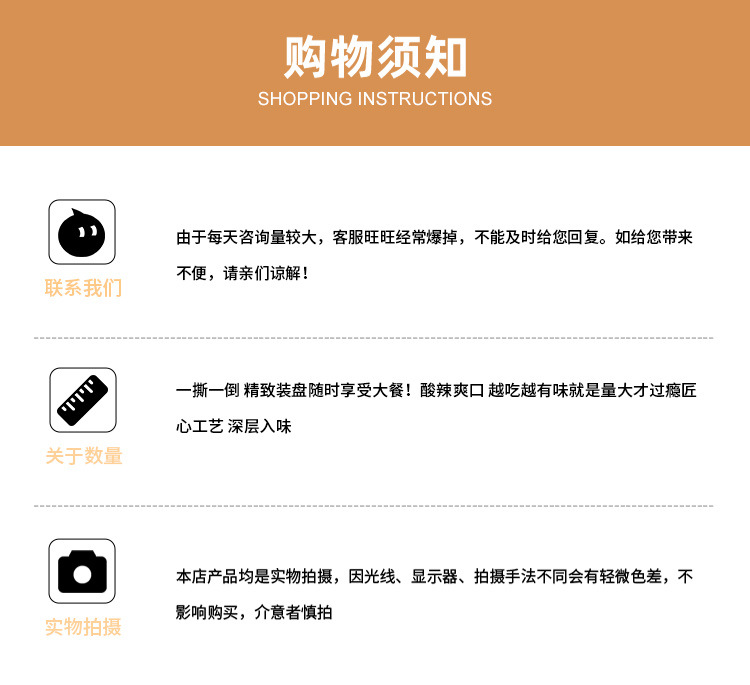 购物须知
SHOPPING INSTRUCTIONS

联系我们

由于每天咨询量较大，客服旺旺经常爆掉，不能及时给您回复。如给您带来不便，请亲们谅解！

关于数量

一撕一倒 精致装盘随时享受大餐！酸辣爽口 越吃越有味就是量大才过瘾匠心工艺 深层入味

实物拍摄

本店产品均是实物拍摄，因光线、显示器、拍摄手法不同会有轻微色差，不影响购买，介意者慎拍